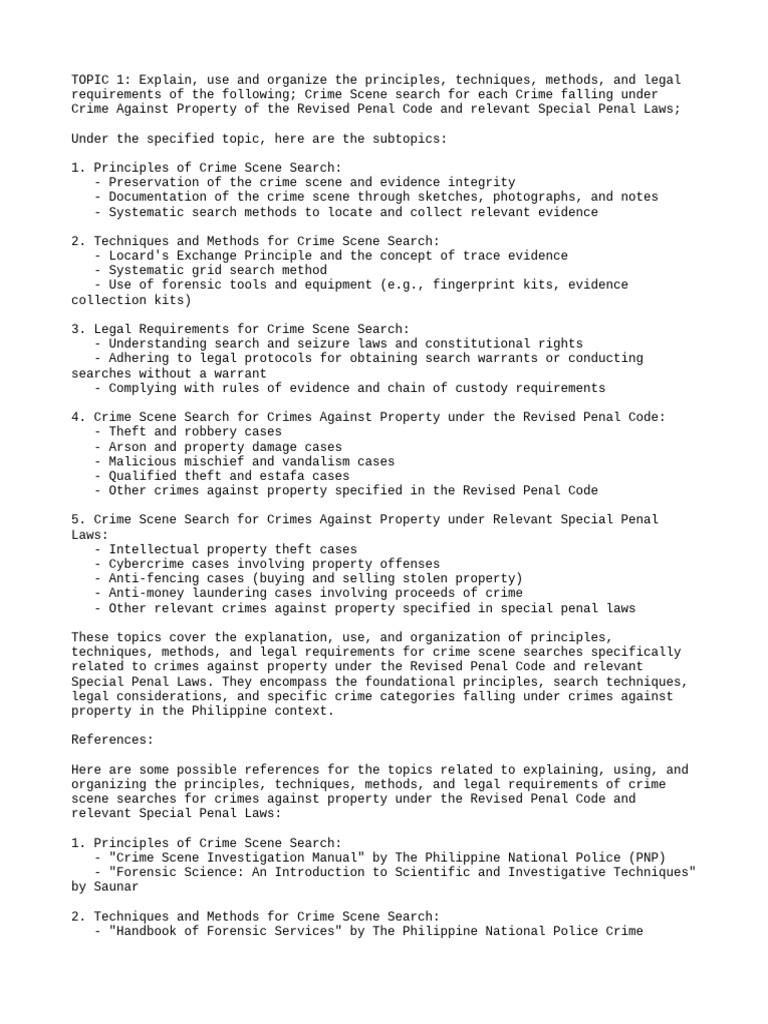 TOPIC 1: Explain, use and organize the principles, techniques, methods, and legal requirements of the following; Crime Scene search for each Crime falling under Crime Against Property of the Revised Penal Code and relevant Special Penal Laws;

Under the specified topic, here are the subtopics:

1. Principles of Crime Scene Search:
- Preservation of the crime scene and evidence integrity
- Documentation of the crime scene through sketches, photographs, and notes
- Systematic search methods to locate and collect relevant evidence

2. Techniques and Methods for Crime Scene Search:
- Locard's Exchange Principle and the concept of trace evidence
- Systematic grid search method
- Use of forensic tools and equipment (e.g., fingerprint kits, evidence collection kits)

3. Legal Requirements for Crime Scene Search:
- Understanding search and seizure laws and constitutional rights
- Adhering to legal protocols for obtaining search warrants or conducting searches without a warrant
- Complying with rules of evidence and chain of custody requirements

4. Crime Scene Search for Crimes Against Property under the Revised Penal Code:
- Theft and robbery cases
- Arson and property damage cases
- Malicious mischief and vandalism cases
- Qualified theft and estafa cases
- Other crimes against property specified in the Revised Penal Code

5. Crime Scene Search for Crimes Against Property under Relevant Special Penal Laws:
- Intellectual property theft cases
- Cybercrime cases involving property offenses
- Anti-fencing cases (buying and selling stolen property)
- Anti-money laundering cases involving proceeds of crime
- Other relevant crimes against property specified in special penal laws

These topics cover the explanation, use, and organization of principles, techniques, methods, and legal requirements for crime scene searches specifically related to crimes against property under the Revised Penal Code and relevant Special Penal Laws. They encompass the foundational principles, search techniques, legal considerations, and specific crime categories falling under crimes against property in the Philippine context.

References:

Here are some possible references for the topics related to explaining, using, and organizing the principles, techniques, methods, and legal requirements of crime scene searches for crimes against property under the Revised Penal Code and relevant Special Penal Laws:

1. Principles of Crime Scene Search:
- "Crime Scene Investigation Manual" by The Philippine National Police (PNP)
- "Forensic Science: An Introduction to Scientific and Investigative Techniques" by Saunar

2. Techniques and Methods for Crime Scene Search:
- "Handbook of Forensic Services" by The Philippine National Police Crime